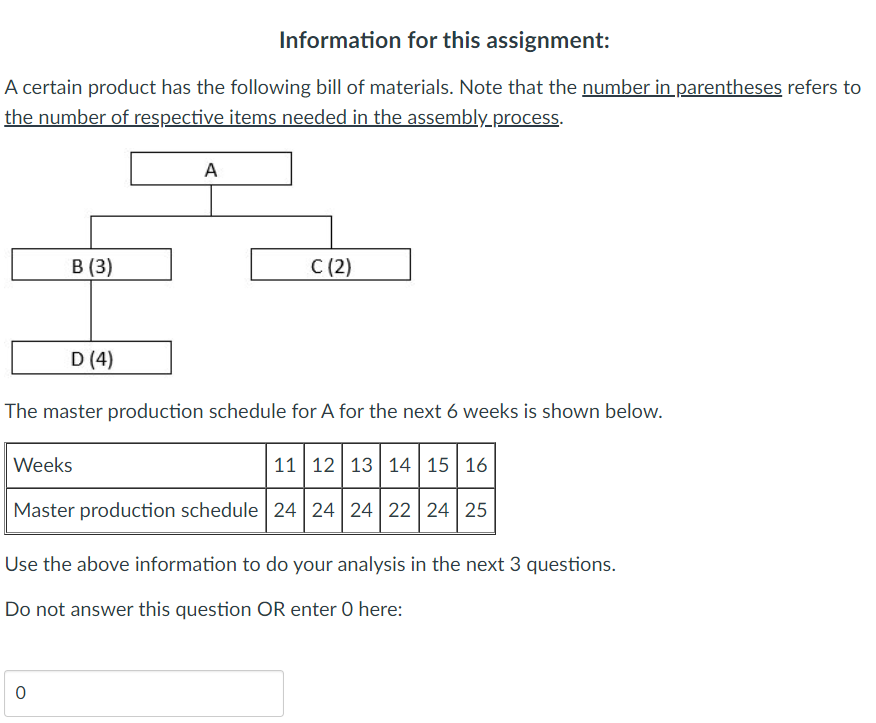 Information for this assignment:

A certain product has the following bill of materials. Note that the number in parentheses refers to the number of respective items needed in the assembly process.

A

B (3)

C (2)

D (4)

The master production schedule for A for the next 6 weeks is shown below.

| Weeks | 11 | 12 | 13 | 14 | 15 | 16 |
|---|---|---|---|---|---|---|
| Master production schedule | 24 | 24 | 24 | 22 | 24 | 25 |

Use the above information to do your analysis in the next 3 questions.

Do not answer this question OR enter 0 here:

0